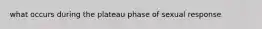 what occurs during the plateau phase of sexual response